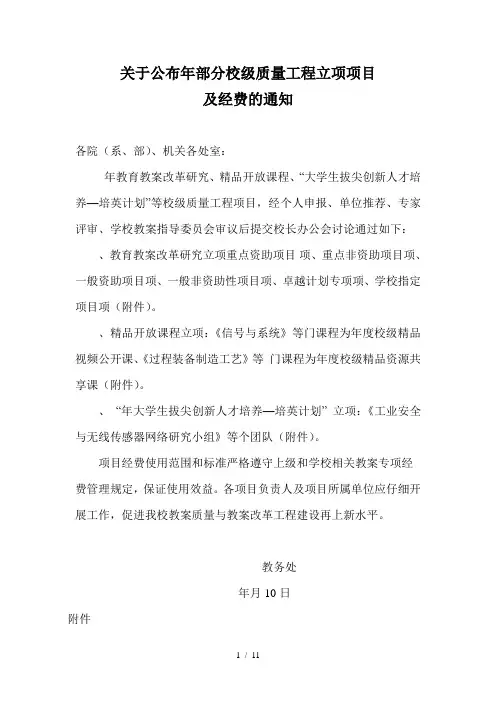 关于公布年部分校级质量工程立项项目
及经费的通知

各院（系、部）、机关各处室：

年教育教案改革研究、精品开放课程、“大学生拔尖创新人才培养—培英计划”等校级质量工程项目，经个人申报、单位推荐、专家评审、学校教案指导委员会审议后提交校长办公会讨论通过如下：

、教育教案改革研究立项重点资助项目 项、重点非资助项目项、一般资助项目项、一般非资助性项目项、卓越计划专项项、学校指定项目项（附件）。

、精品开放课程立项：《信号与系统》等门课程为年度校级精品视频公开课、《过程装备制造工艺》等 门课程为年度校级精品资源共享课（附件）。

、“年大学生拔尖创新人才培养—培英计划”立项：《工业安全与无线传感器网络研究小组》等个团队（附件）。

项目经费使用范围和标准严格遵守上级和学校相关教案专项经费管理规定，保证使用效益。各项目负责人及项目所属单位应仔细开展工作，促进我校教案质量与教案改革工程建设再上新水平。

教务处

年月 10 日

附件

1 / 11